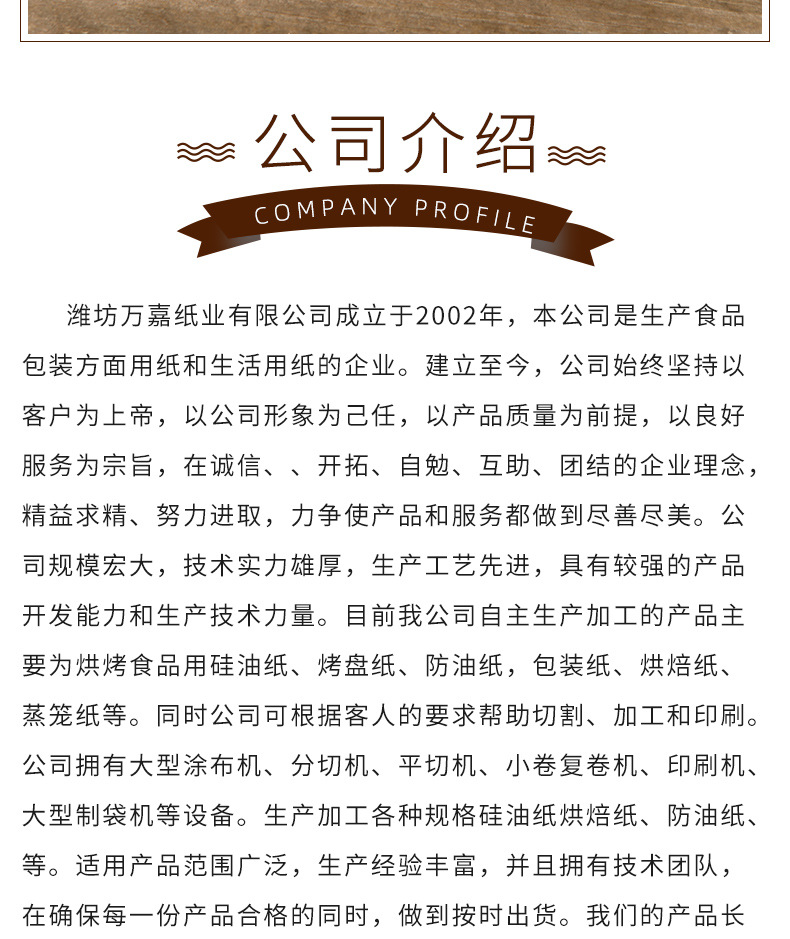 公司介绍

COMPANY PROFILE

潍坊万嘉纸业有限公司成立于2002年，本公司是生产食品包装方面用纸和生活用纸的企业。建立至今，公司始终坚持以客户为上帝，以公司形象为己任，以产品质量为前提，以良好服务为宗旨，在诚信、、开拓、自勉、互助、团结的企业理念，精益求精、努力进取，力争使产品和服务都做到尽善尽美。公司规模宏大，技术实力雄厚，生产工艺先进，具有较强的产品开发能力和生产技术力量。目前我公司自主生产加工的产品主要为烘烤食品用硅油纸、烤盘纸、防油纸，包装纸、烘焙纸、蒸笼纸等。同时公司可根据客人的要求帮助切割、加工和印刷。公司拥有大型涂布机、分切机、平切机、小卷复卷机、印刷机、大型制袋机等设备。生产加工各种规格硅油纸烘焙纸、防油纸、等。适用产品范围广泛，生产经验丰富，并且拥有技术团队，在确保每一份产品合格的同时，做到按时出货。我们的产品长